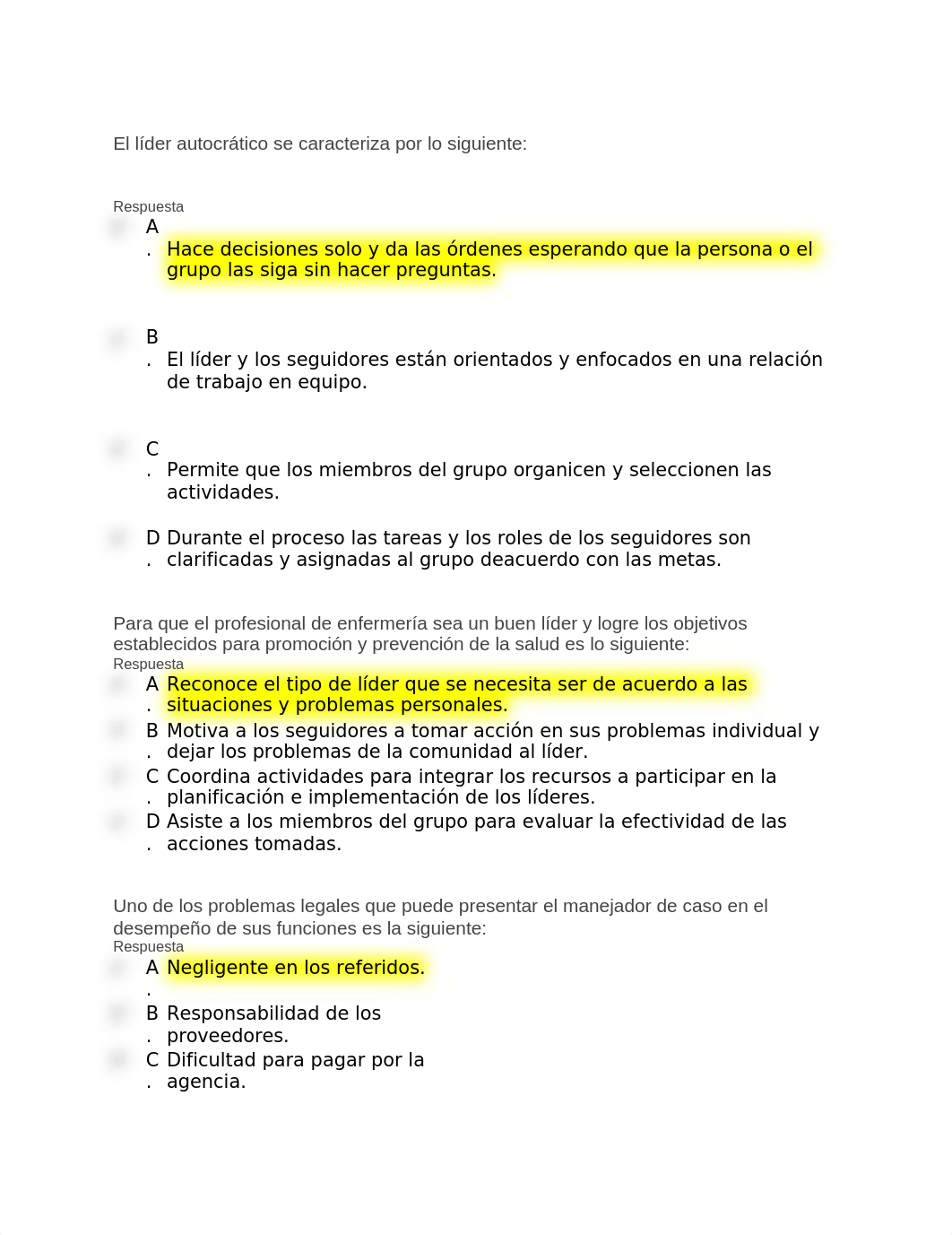 El líder autocrático se caracteriza por lo siguiente:

Respuesta

A. Hace decisiones solo y da las órdenes esperando que la persona o el grupo las siga sin hacer preguntas.

B. El líder y los seguidores están orientados y enfocados en una relación de trabajo en equipo.

C. Permite que los miembros del grupo organicen y seleccionen las actividades.

D. Durante el proceso las tareas y los roles de los seguidores son clarificadas y asignadas al grupo deacuerdo con las metas.

Para que el profesional de enfermería sea un buen líder y logre los objetivos establecidos para promoción y prevención de la salud es lo siguiente:

Respuesta

A. Reconoce el tipo de líder que se necesita ser de acuerdo a las situaciones y problemas personales.

B. Motiva a los seguidores a tomar acción en sus problemas individual y dejar los problemas de la comunidad al líder.

C. Coordina actividades para integrar los recursos a participar en la planificación e implementación de los líderes.

D. Asiste a los miembros del grupo para evaluar la efectividad de las acciones tomadas.

Uno de los problemas legales que puede presentar el manejador de caso en el desempeño de sus funciones es la siguiente:

Respuesta

A. Negligente en los referidos.

B. Responsabilidad de los proveedores.

C. Dificultad para pagar por la agencia.